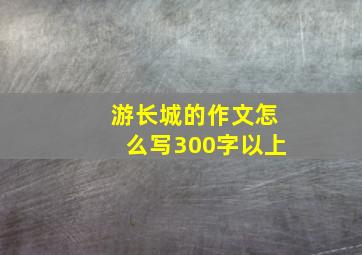 游长城的作文怎么写300字以上